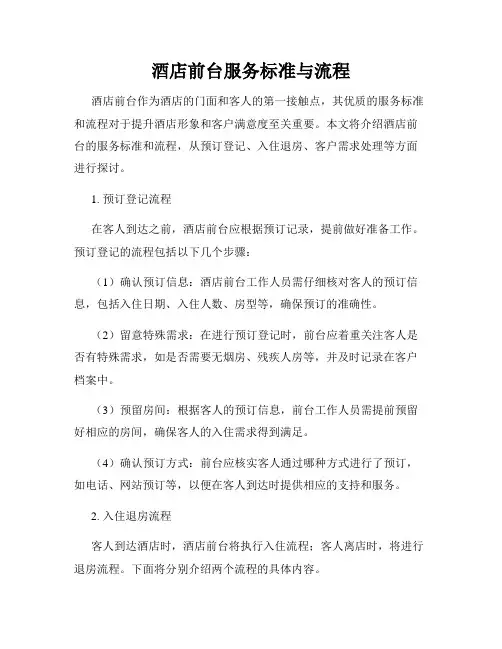 酒店前台服务标准与流程

酒店前台作为酒店的门面和客人的第一接触点，其优质的服务标准和流程对于提升酒店形象和客户满意度至关重要。本文将介绍酒店前台的服务标准和流程，从预订登记、入住退房、客户需求处理等方面进行探讨。

1. 预订登记流程

在客人到达之前，酒店前台应根据预订记录，提前做好准备工作。预订登记的流程包括以下几个步骤：

（1）确认预订信息：酒店前台工作人员需仔细核对客人的预订信息，包括入住日期、入住人数、房型等，确保预订的准确性。

（2）留意特殊需求：在进行预订登记时，前台应着重关注客人是否有特殊需求，如是否需要无烟房、残疾人房等，并及时记录在客户档案中。

（3）预留房间：根据客人的预订信息，前台工作人员需提前预留好相应的房间，确保客人的入住需求得到满足。

（4）确认预订方式：前台应核实客人通过哪种方式进行了预订，如电话、网站预订等，以便在客人到达时提供相应的支持和服务。

2. 入住退房流程

客人到达酒店时，酒店前台将执行入住流程；客人离店时，将进行退房流程。下面将分别介绍两个流程的具体内容。